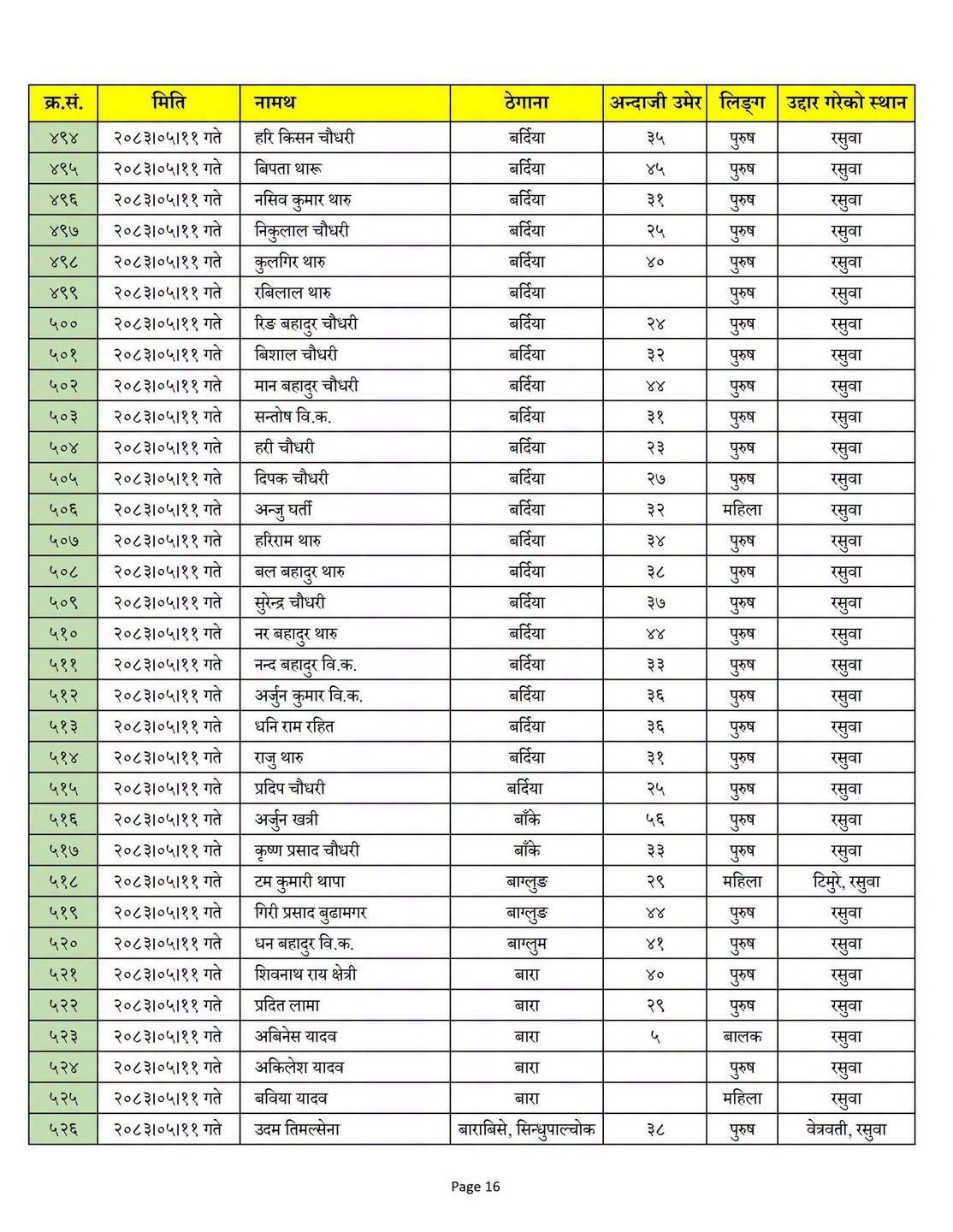 | क्र.सं. | मिति | नामथ | ठेगाना | अन्दाजी उमेर | लिङ्ग | उद्दार गरेको स्थान |
|---|---|---|---|---|---|---|
| ४९४ | २०८३।०५।११ गते | हरि किसन चौधरी | बर्दिया | ३५ | पुरुष | रसुवा |
| ४९५ | २०८३।०५।११ गते | बिपता थारू | बर्दिया | ४५ | पुरुष | रसुवा |
| ४९६ | २०८३।०५।११ गते | नसिव कुमार थारु | बर्दिया | ३१ | पुरुष | रसुवा |
| ४९७ | २०८३।०५।११ गते | निकुलाल चौधरी | बर्दिया | २५ | पुरुष | रसुवा |
| ४९८ | २०८३।०५।११ गते | कुलगिर थारु | बर्दिया | ४० | पुरुष | रसुवा |
| ४९९ | २०८३।०५।११ गते | रबिलाल थारु | बर्दिया | | पुरुष | रसुवा |
| ५०० | २०८३।०५।११ गते | रिङ बहादुर चौधरी | बर्दिया | २४ | पुरुष | रसुवा |
| ५०१ | २०८३।०५।११ गते | बिशाल चौधरी | बर्दिया | ३२ | पुरुष | रसुवा |
| ५०२ | २०८३।०५।११ गते | मान बहादुर चौधरी | बर्दिया | ४४ | पुरुष | रसुवा |
| ५०३ | २०८३।०५।११ गते | सन्तोष वि.क. | बर्दिया | ३१ | पुरुष | रसुवा |
| ५०४ | २०८३।०५।११ गते | हरी चौधरी | बर्दिया | २३ | पुरुष | रसुवा |
| ५०५ | २०८३।०५।११ गते | दिपक चौधरी | बर्दिया | २७ | पुरुष | रसुवा |
| ५०६ | २०८३।०५।११ गते | अन्जु घर्ती | बर्दिया | ३२ | महिला | रसुवा |
| ५०७ | २०८३।०५।११ गते | हरिराम थारु | बर्दिया | ३४ | पुरुष | रसुवा |
| ५०८ | २०८३।०५।११ गते | बल बहादुर थारु | बर्दिया | ३८ | पुरुष | रसुवा |
| ५०९ | २०८३।०५।११ गते | सुरेन्द्र चौधरी | बर्दिया | ३७ | पुरुष | रसुवा |
| ५१० | २०८३।०५।११ गते | नर बहादुर थारु | बर्दिया | ४४ | पुरुष | रसुवा |
| ५११ | २०८३।०५।११ गते | नन्द बहादुर वि.क. | बर्दिया | ३३ | पुरुष | रसुवा |
| ५१२ | २०८३।०५।११ गते | अर्जुन कुमार वि.क. | बर्दिया | ३६ | पुरुष | रसुवा |
| ५१३ | २०८३।०५।११ गते | धनि राम रहित | बर्दिया | ३६ | पुरुष | रसुवा |
| ५१४ | २०८३।०५।११ गते | राजु थारु | बर्दिया | ३१ | पुरुष | रसुवा |
| ५१५ | २०८३।०५।११ गते | प्रदिप चौधरी | बर्दिया | २५ | पुरुष | रसुवा |
| ५१६ | २०८३।०५।११ गते | अर्जुन खत्री | बाँके | ५६ | पुरुष | रसुवा |
| ५१७ | २०८३।०५।११ गते | कृष्ण प्रसाद चौधरी | बाँके | ३३ | पुरुष | रसुवा |
| ५१८ | २०८३।०५।११ गते | टम कुमारी थापा | बाग्लुङ | २९ | महिला | टिमुरे, रसुवा |
| ५१९ | २०८३।०५।११ गते | गिरी प्रसाद बुढामगर | बाग्लुङ | ४४ | पुरुष | रसुवा |
| ५२० | २०८३।०५।११ गते | धन बहादुर वि.क. | बाग्लुम | ४१ | पुरुष | रसुवा |
| ५२१ | २०८३।०५।११ गते | शिवनाथ राय क्षेत्री | बारा | ४० | पुरुष | रसुवा |
| ५२२ | २०८३।०५।११ गते | प्रदित लामा | बारा | २९ | पुरुष | रसुवा |
| ५२३ | २०८३।०५।११ गते | अबिनेस यादव | बारा | ५ | बालक | रसुवा |
| ५२४ | २०८३।०५।११ गते | अकिलेश यादव | बारा | | पुरुष | रसुवा |
| ५२५ | २०८३।०५।११ गते | बविया यादव | बारा | | महिला | रसुवा |
| ५२६ | २०८३।०५।११ गते | उदम तिमल्सेना | बाराबिसे, सिन्धुपाल्चोक | ३८ | पुरुष | वेत्रवती, रसुवा |

Page 16